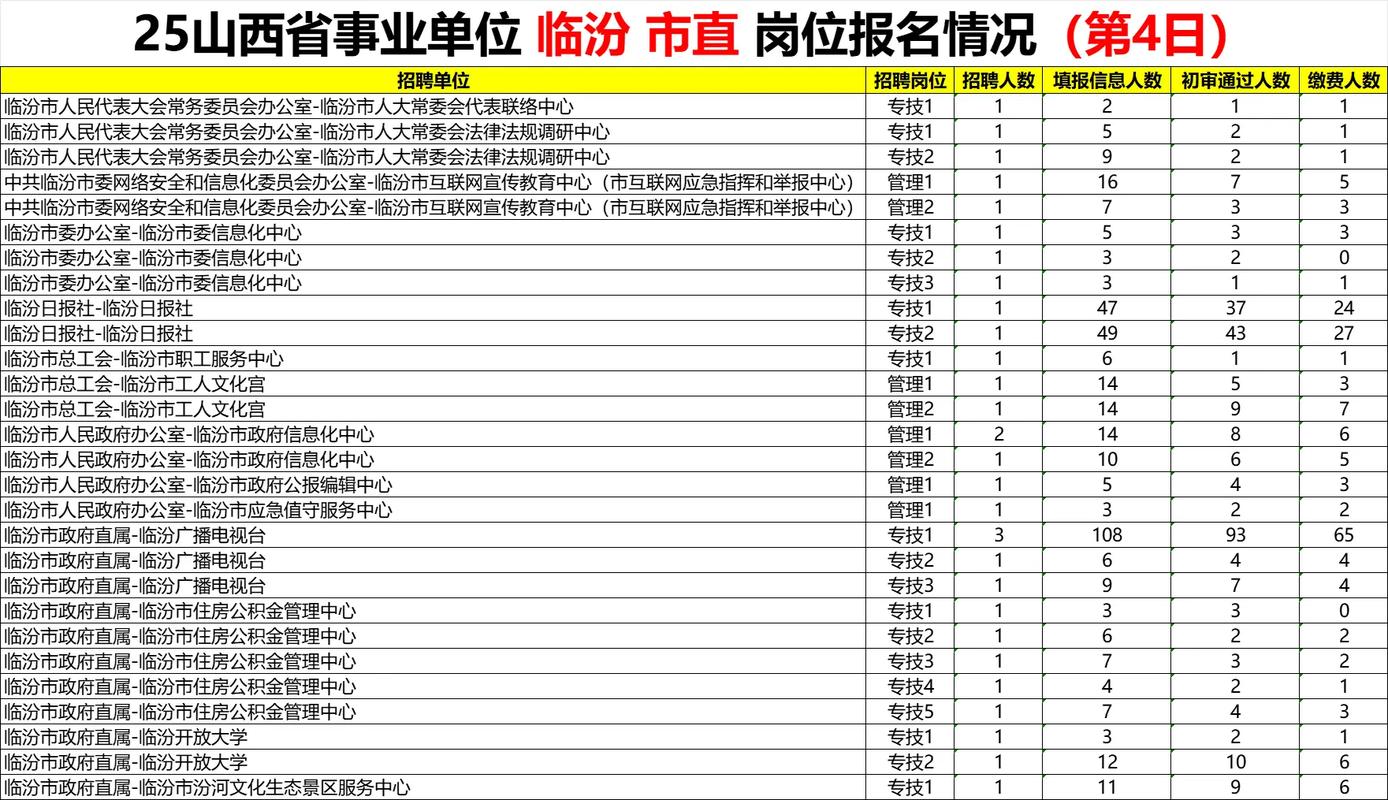 25山西省事业单位 临汾 市直 岗位报名情况（第4日）

| 招聘单位 | 招聘岗位 | 招聘人数 | 填报信息人数 | 初审通过人数 | 缴费人数 |
|---|---|---|---|---|---|
| 临汾市人民代表大会常务委员会办公室-临汾市人大常委会代表联络中心 | 专技1 | 1 | 2 | 1 | 1 |
| 临汾市人民代表大会常务委员会办公室-临汾市人大常委会法律法规调研中心 | 专技1 | 1 | 5 | 2 | 1 |
| 临汾市人民代表大会常务委员会办公室-临汾市人大常委会法律法规调研中心 | 专技2 | 1 | 9 | 2 | 1 |
| 中共临汾市委网络安全和信息化委员会办公室-临汾市互联网宣传教育中心（市互联网应急指挥和举报中心） | 管理1 | 1 | 16 | 7 | 5 |
| 中共临汾市委网络安全和信息化委员会办公室-临汾市互联网宣传教育中心（市互联网应急指挥和举报中心） | 管理2 | 1 | 7 | 3 | 3 |
| 临汾市委办公室-临汾市委信息化中心 | 专技1 | 1 | 5 | 3 | 3 |
| 临汾市委办公室-临汾市委信息化中心 | 专技2 | 1 | 3 | 2 | 0 |
| 临汾市委办公室-临汾市委信息化中心 | 专技3 | 1 | 3 | 1 | 1 |
| 临汾日报社-临汾日报社 | 专技1 | 1 | 47 | 37 | 24 |
| 临汾日报社-临汾日报社 | 专技2 | 1 | 49 | 43 | 27 |
| 临汾市总工会-临汾市职工服务中心 | 专技1 | 1 | 6 | 1 | 1 |
| 临汾市总工会-临汾市工人文化宫 | 管理1 | 1 | 14 | 5 | 3 |
| 临汾市总工会-临汾市工人文化宫 | 管理2 | 1 | 14 | 9 | 7 |
| 临汾市人民政府办公室-临汾市政府信息化中心 | 管理1 | 2 | 14 | 8 | 6 |
| 临汾市人民政府办公室-临汾市政府信息化中心 | 管理2 | 1 | 10 | 6 | 5 |
| 临汾市人民政府办公室-临汾市政府公报编辑中心 | 管理1 | 1 | 5 | 4 | 3 |
| 临汾市人民政府办公室-临汾市应急值守服务中心 | 管理1 | 1 | 3 | 2 | 2 |
| 临汾市政府直属-临汾广播电视台 | 专技1 | 3 | 108 | 93 | 65 |
| 临汾市政府直属-临汾广播电视台 | 专技2 | 1 | 6 | 4 | 4 |
| 临汾市政府直属-临汾广播电视台 | 专技3 | 1 | 9 | 7 | 4 |
| 临汾市政府直属-临汾市住房公积金管理中心 | 专技1 | 1 | 3 | 3 | 0 |
| 临汾市政府直属-临汾市住房公积金管理中心 | 专技2 | 1 | 6 | 2 | 2 |
| 临汾市政府直属-临汾市住房公积金管理中心 | 专技3 | 1 | 7 | 3 | 2 |
| 临汾市政府直属-临汾市住房公积金管理中心 | 专技4 | 1 | 4 | 2 | 1 |
| 临汾市政府直属-临汾市住房公积金管理中心 | 专技5 | 1 | 7 | 4 | 3 |
| 临汾市政府直属-临汾开放大学 | 专技1 | 1 | 3 | 2 | 1 |
| 临汾市政府直属-临汾开放大学 | 专技2 | 1 | 12 | 10 | 6 |
| 临汾市政府直属-临汾市汾河文化生态景区服务中心 | 专技1 | 1 | 11 | 9 | 6 |